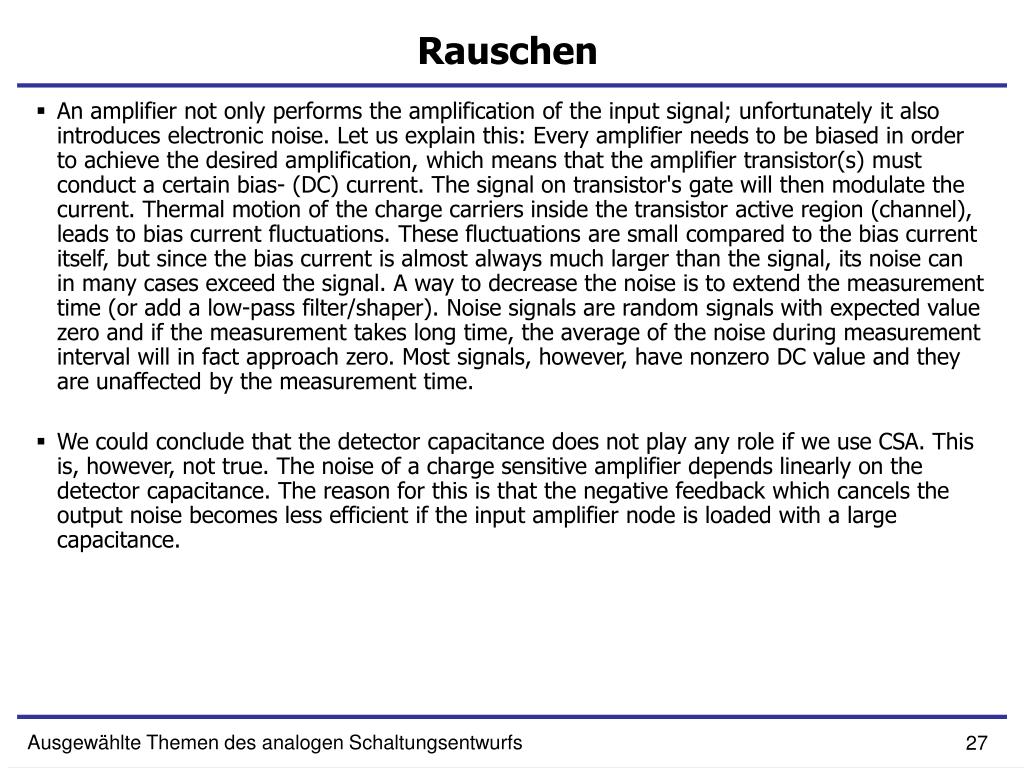 Rauschen

▪ An amplifier not only performs the amplification of the input signal; unfortunately it also introduces electronic noise. Let us explain this: Every amplifier needs to be biased in order to achieve the desired amplification, which means that the amplifier transistor(s) must conduct a certain bias- (DC) current. The signal on transistor's gate will then modulate the current. Thermal motion of the charge carriers inside the transistor active region (channel), leads to bias current fluctuations. These fluctuations are small compared to the bias current itself, but since the bias current is almost always much larger than the signal, its noise can in many cases exceed the signal. A way to decrease the noise is to extend the measurement time (or add a low-pass filter/shaper). Noise signals are random signals with expected value zero and if the measurement takes long time, the average of the noise during measurement interval will in fact approach zero. Most signals, however, have nonzero DC value and they are unaffected by the measurement time.

▪ We could conclude that the detector capacitance does not play any role if we use CSA. This is, however, not true. The noise of a charge sensitive amplifier depends linearly on the detector capacitance. The reason for this is that the negative feedback which cancels the output noise becomes less efficient if the input amplifier node is loaded with a large capacitance.

Ausgewählte Themen des analogen Schaltungsentwurfs

27